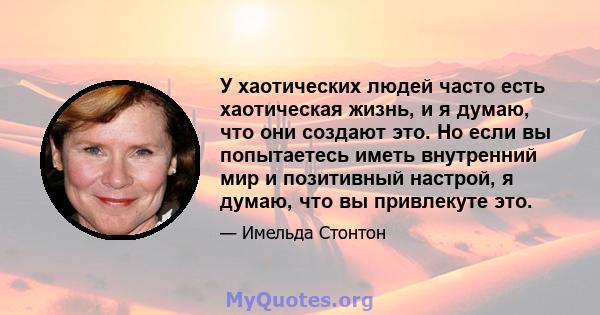 У хаотических людей часто есть хаотическая жизнь, и я думаю, что они создают это. Но если вы попытаетесь иметь внутренний мир и позитивный настрой, я думаю, что вы привлекуте это.

— Имельда Стонтон

MyQuotes.org